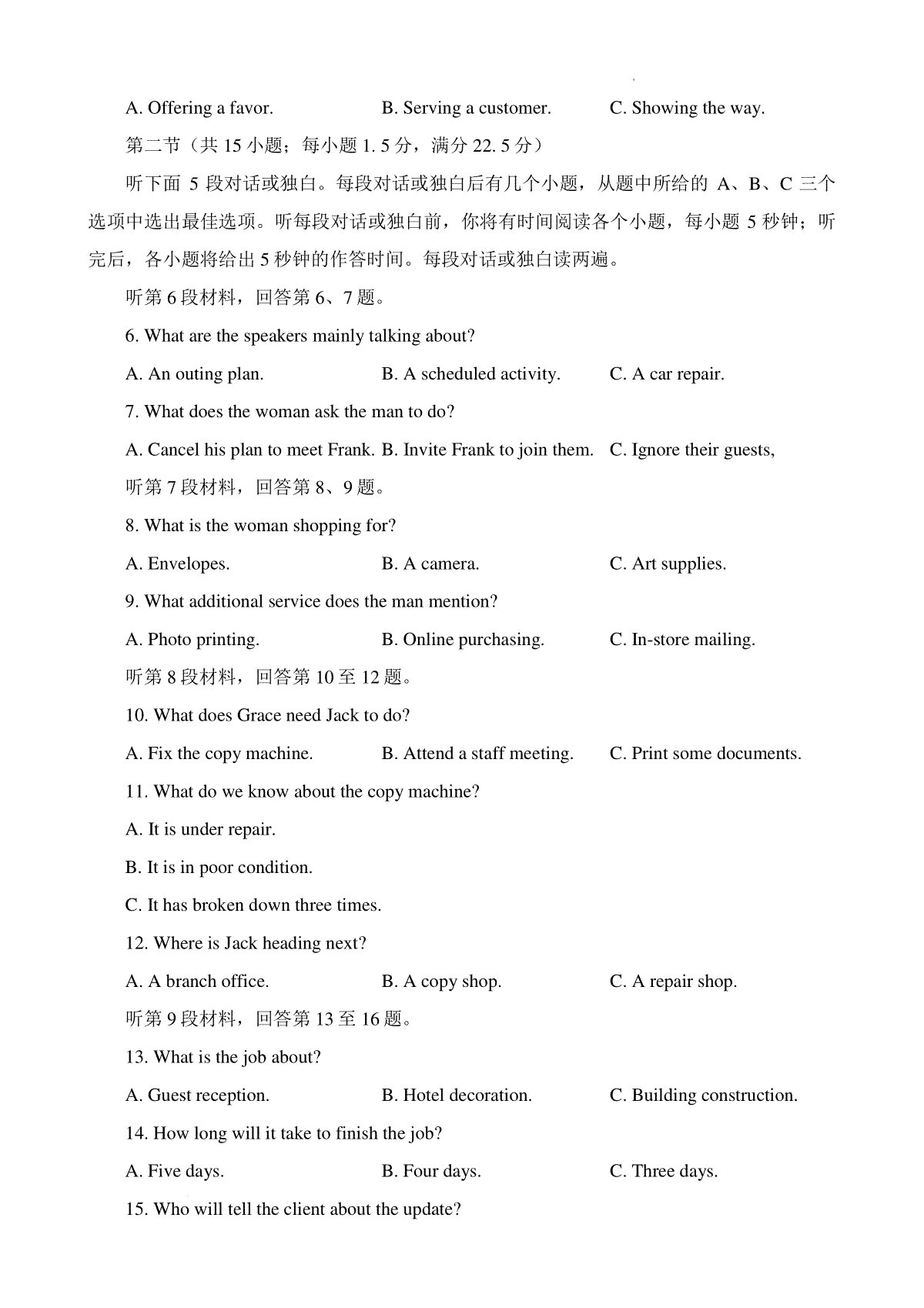 A. Offering a favor. B. Serving a customer. C. Showing the way.

第二节（共 15 小题；每小题 1. 5 分，满分 22. 5 分）

听下面 5 段对话或独白。每段对话或独白后有几个小题，从题中所给的 A、B、C 三个选项中选出最佳选项。听每段对话或独白前，你将有时间阅读各个小题，每小题 5 秒钟；听完后，各小题将给出 5 秒钟的作答时间。每段对话或独白读两遍。

听第 6 段材料，回答第 6、7 题。

6. What are the speakers mainly talking about?

A. An outing plan. B. A scheduled activity. C. A car repair.

7. What does the woman ask the man to do?

A. Cancel his plan to meet Frank. B. Invite Frank to join them. C. Ignore their guests,

听第 7 段材料，回答第 8、9 题。

8. What is the woman shopping for?

A. Envelopes. B. A camera. C. Art supplies.

9. What additional service does the man mention?

A. Photo printing. B. Online purchasing. C. In-store mailing.

听第 8 段材料，回答第 10 至 12 题。

10. What does Grace need Jack to do?

A. Fix the copy machine. B. Attend a staff meeting. C. Print some documents.

11. What do we know about the copy machine?

A. It is under repair.

B. It is in poor condition.

C. It has broken down three times.

12. Where is Jack heading next?

A. A branch office. B. A copy shop. C. A repair shop.

听第 9 段材料，回答第 13 至 16 题。

13. What is the job about?

A. Guest reception. B. Hotel decoration. C. Building construction.

14. How long will it take to finish the job?

A. Five days. B. Four days. C. Three days.

15. Who will tell the client about the update?